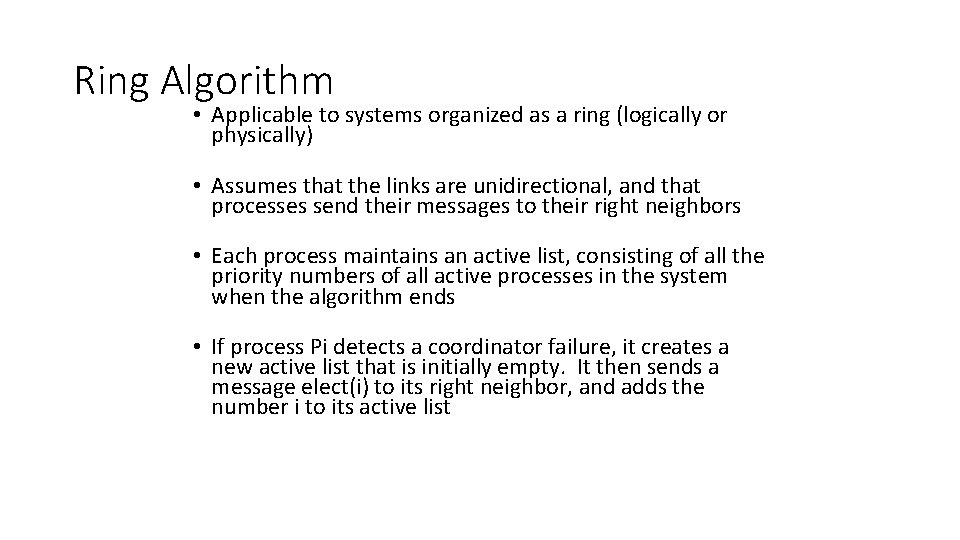 Ring Algorithm

• Applicable to systems organized as a ring (logically or physically)

• Assumes that the links are unidirectional, and that processes send their messages to their right neighbors

• Each process maintains an active list, consisting of all the priority numbers of all active processes in the system when the algorithm ends

• If process Pi detects a coordinator failure, it creates a new active list that is initially empty. It then sends a message elect(i) to its right neighbor, and adds the number i to its active list